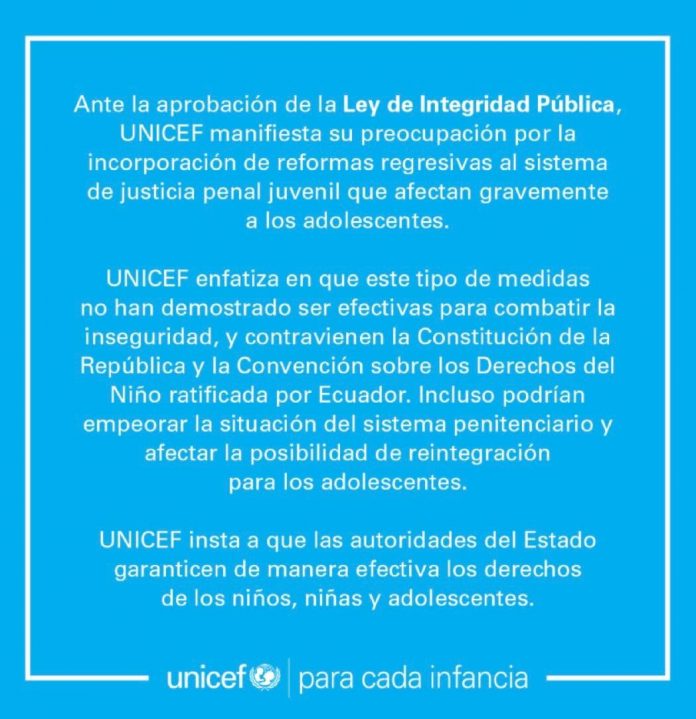 Ante la aprobación de la Ley de Integridad Pública, UNICEF manifiesta su preocupación por la incorporación de reformas regresivas al sistema de justicia penal juvenil que afectan gravemente a los adolescentes.

UNICEF enfatiza en que este tipo de medidas no han demostrado ser efectivas para combatir la inseguridad, y contravienen la Constitución de la República y la Convención sobre los Derechos del Niño ratificada por Ecuador. Incluso podrían empeorar la situación del sistema penitenciario y afectar la posibilidad de reintegración para los adolescentes.

UNICEF insta a que las autoridades del Estado garanticen de manera efectiva los derechos de los niños, niñas y adolescentes.

unicef | para cada infancia